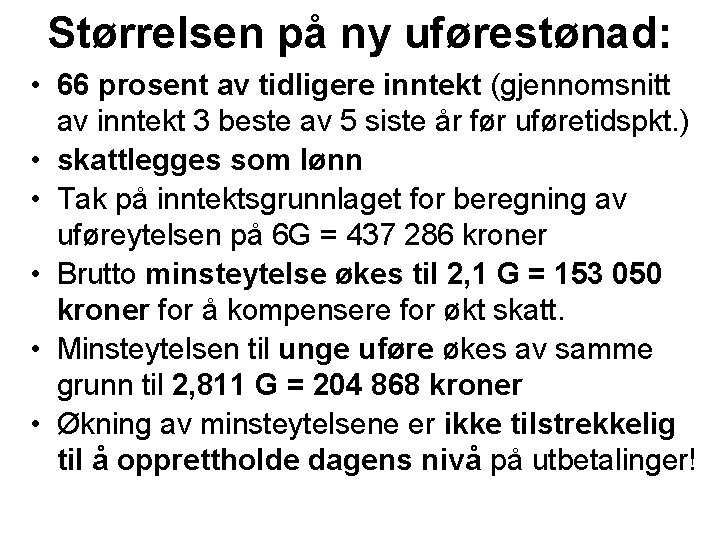 Størrelsen på ny uførestønad:

• 66 prosent av tidligere inntekt (gjennomsnitt av inntekt 3 beste av 5 siste år før uføretidspkt.)
• skattlegges som lønn
• Tak på inntektsgrunnlaget for beregning av uføreytelsen på 6G = 437 286 kroner
• Brutto minsteytelse økes til 2,1 G = 153 050 kroner for å kompensere for økt skatt.
• Minsteytelsen til unge uføre økes av samme grunn til 2,811 G = 204 868 kroner
• Økning av minsteytelsene er ikke tilstrekkelig til å opprettholde dagens nivå på utbetalinger!